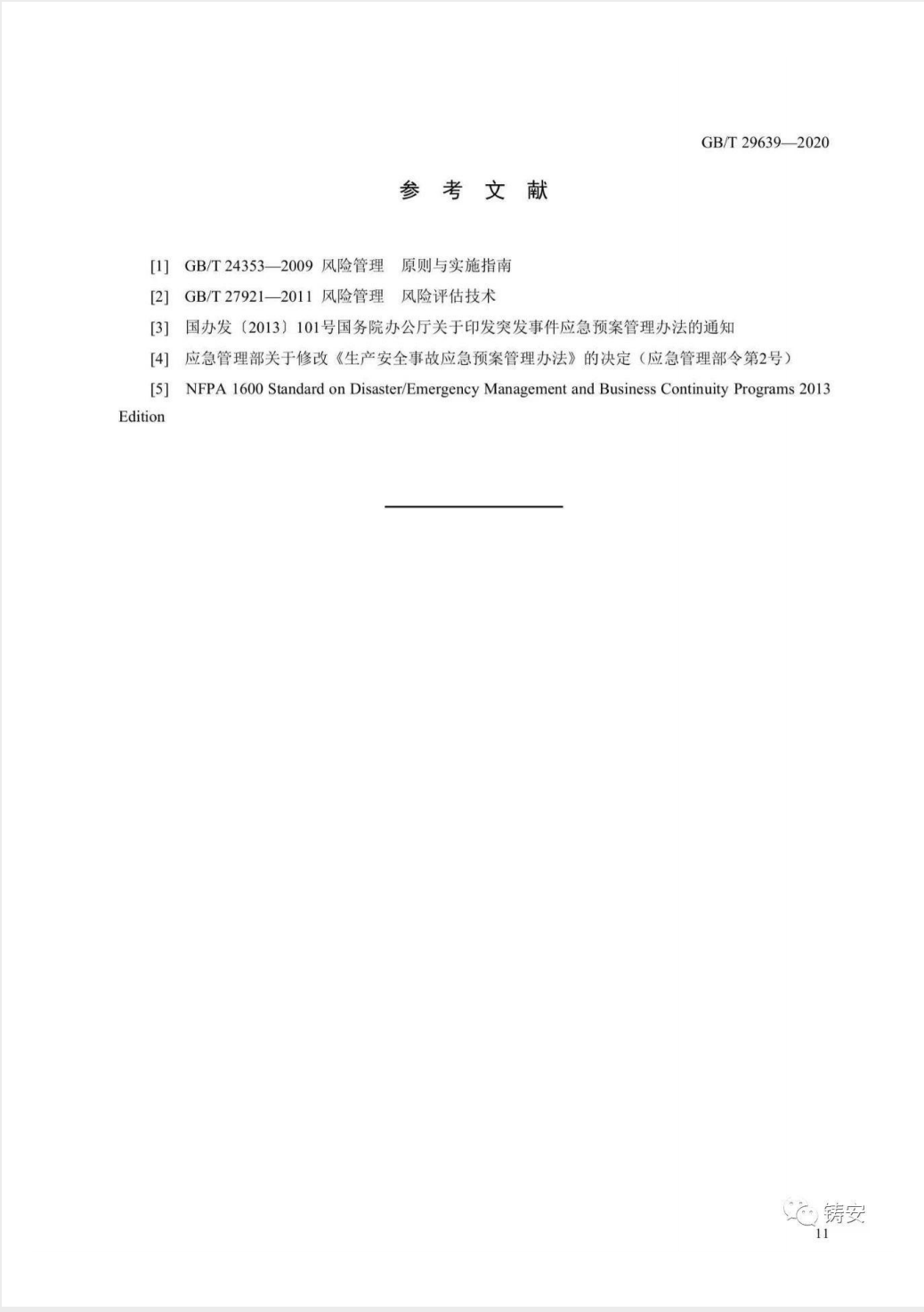 GB/T 29639—2020

参 考 文 献

[1] GB/T 24353—2009 风险管理 原则与实施指南

[2] GB/T 27921—2011 风险管理 风险评估技术

[3] 国办发〔2013〕101号国务院办公厅关于印发突发事件应急预案管理办法的通知

[4] 应急管理部关于修改《生产安全事故应急预案管理办法》的决定（应急管理部令第2号）

[5] NFPA 1600 Standard on Disaster/Emergency Management and Business Continuity Programs 2013 Edition

铸安

11